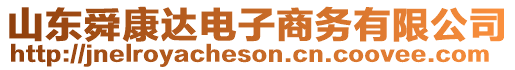 山东舜康达电子商务有限公司
http://jnelroyacheson.cn.coovee.com